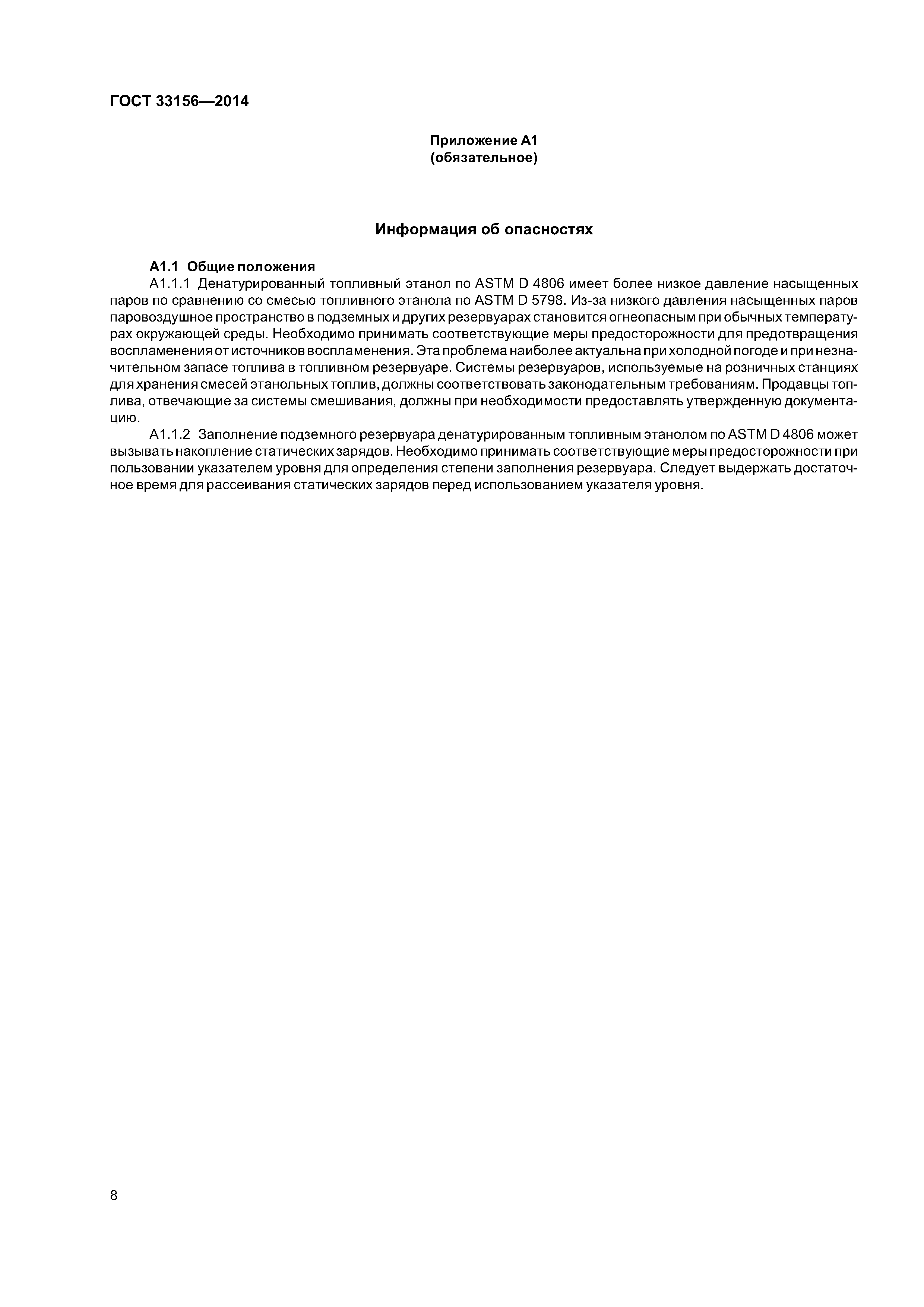 ГОСТ 33156—2014

Приложение А1
(обязательное)

Информация об опасностях

А1.1 Общие положения

А1.1.1 Денатурированный топливный этанол по ASTM D 4806 имеет более низкое давление насыщенных паров по сравнению со смесью топливного этанола по ASTM D 5798. Из-за низкого давления насыщенных паров паровоздушное пространство в подземных и других резервуарах становится огнеопасным при обычных температурах окружающей среды. Необходимо принимать соответствующие меры предосторожности для предотвращения воспламенения от источников воспламенения. Эта проблема наиболее актуальна при холодной погоде и при незначительном запасе топлива в топливном резервуаре. Системы резервуаров, используемые на розничных станциях для хранения смесей этанольных топлив, должны соответствовать законодательным требованиям. Продавцы топлива, отвечающие за системы смешивания, должны при необходимости предоставлять утвержденную документацию.

А1.1.2 Заполнение подземного резервуара денатурированным топливным этанолом по ASTM D 4806 может вызывать накопление статических зарядов. Необходимо принимать соответствующие меры предосторожности при пользовании указателем уровня для определения степени заполнения резервуара. Следует выдержать достаточное время для рассеивания статических зарядов перед использованием указателя уровня.

8